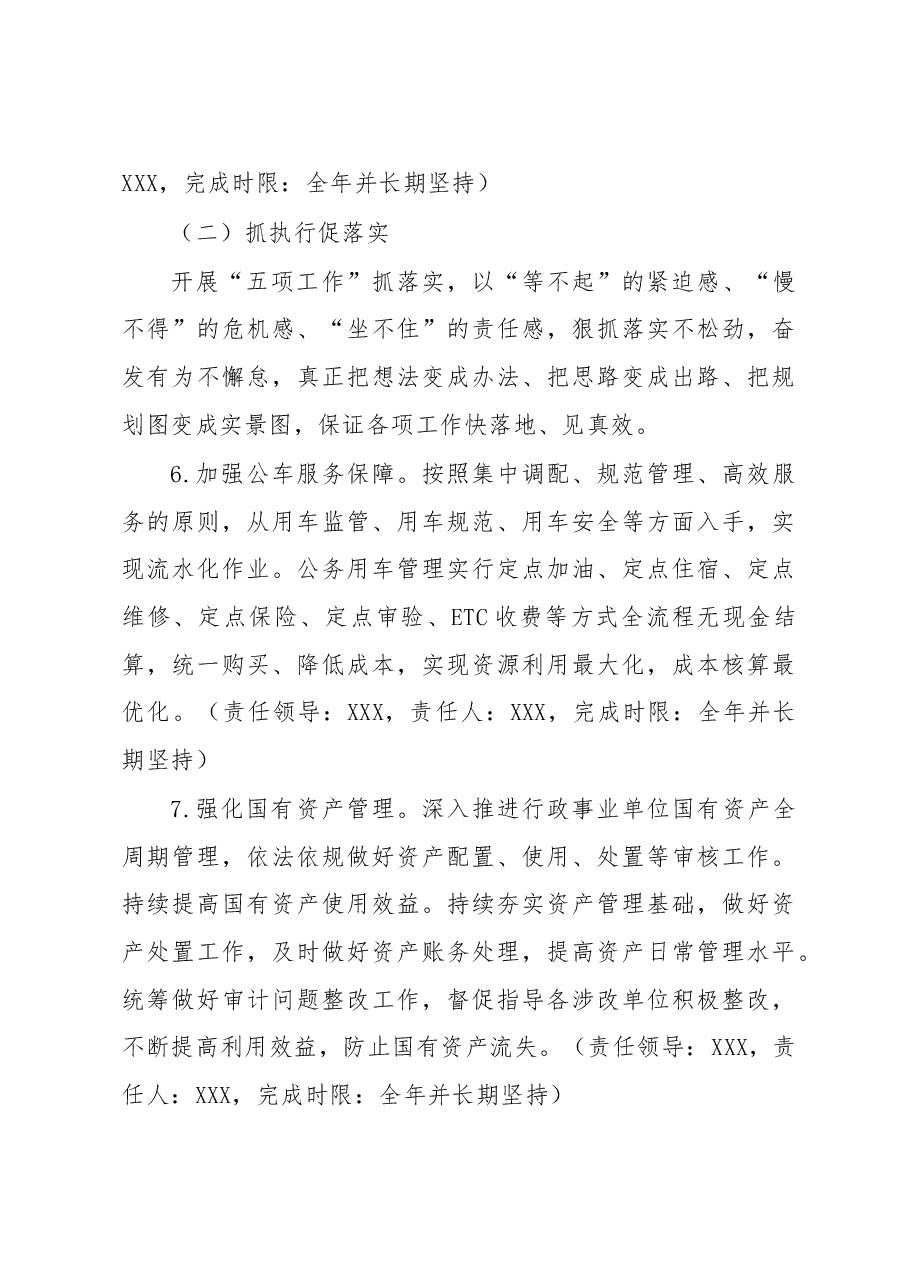 XXX，完成时限：全年并长期坚持）

（二）抓执行促落实

开展“五项工作”抓落实，以“等不起”的紧迫感、“慢不得”的危机感、“坐不住”的责任感，狠抓落实不松劲，奋发有为不懈怠，真正把想法变成办法、把思路变成出路、把规划图变成实景图，保证各项工作快落地、见真效。

6.加强公车服务保障。按照集中调配、规范管理、高效服务的原则，从用车监管、用车规范、用车安全等方面入手，实现流水化作业。公务用车管理实行定点加油、定点住宿、定点维修、定点保险、定点审验、ETC收费等方式全流程无现金结算，统一购买、降低成本，实现资源利用最大化，成本核算最优化。（责任领导：XXX，责任人：XXX，完成时限：全年并长期坚持）

7.强化国有资产管理。深入推进行政事业单位国有资产全周期管理，依法依规做好资产配置、使用、处置等审核工作。持续提高国有资产使用效益。持续夯实资产管理基础，做好资产处置工作，及时做好资产账务处理，提高资产日常管理水平。统筹做好审计问题整改工作，督促指导各涉改单位积极整改，不断提高利用效益，防止国有资产流失。（责任领导：XXX，责任人：XXX，完成时限：全年并长期坚持）